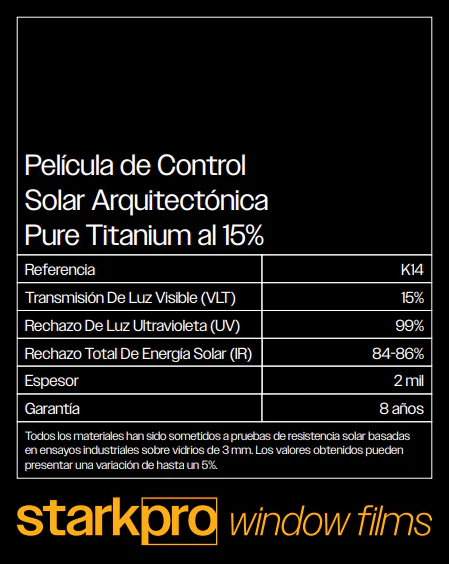 Película de Control
Solar Arquitectónica
Pure Titanium al 15%

| Referencia | K14 |
|---|---|
| Transmisión De Luz Visible (VLT) | 15% |
| Rechazo De Luz Ultravioleta (UV) | 99% |
| Rechazo Total De Energía Solar (IR) | 84-86% |
| Espesor | 2 mil |
| Garantía | 8 años |

Todos los materiales han sido sometidos a pruebas de resistencia solar basadas en ensayos industriales sobre vidrios de 3 mm. Los valores obtenidos pueden presentar una variación de hasta un 5%.

starkpro window films